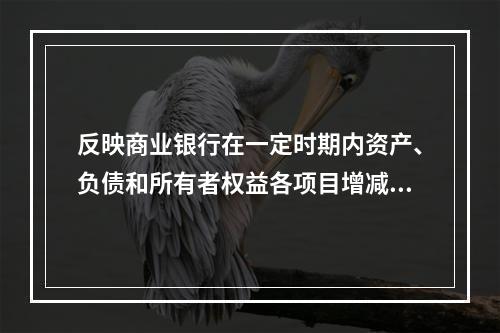 反映商业银行在一定时期内资产、负债和所有者权益各项目增减...